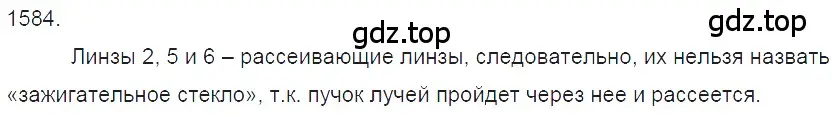 1584.

gdz.top

gdz.top

Линзы 2, 5 и 6 – рассеивающие линзы, следовательно, их нельзя назвать «зажигательное стекло», т.к. пучок лучей пройдет через нее и рассеется.